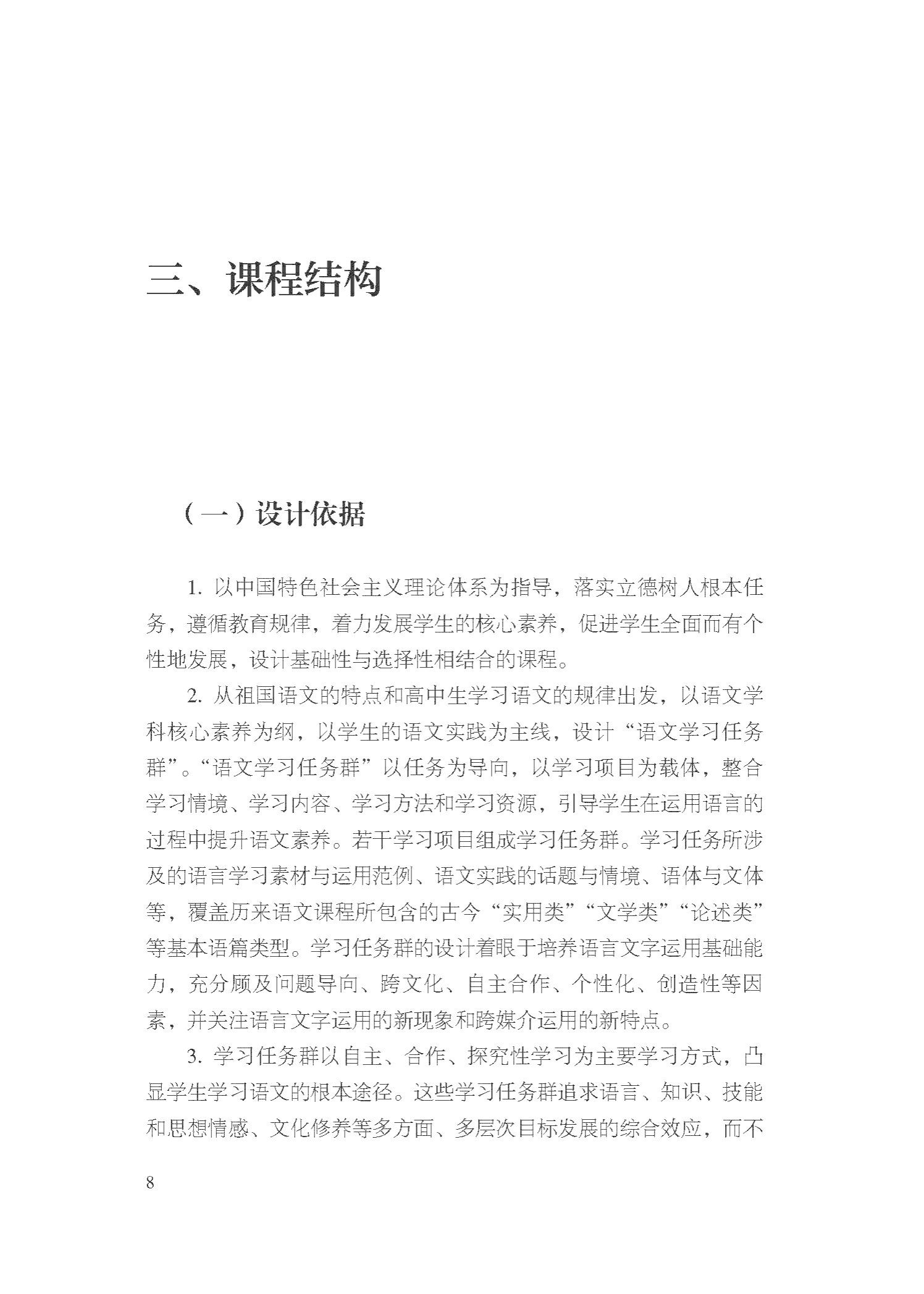 三、课程结构

（一）设计依据

1. 以中国特色社会主义理论体系为指导，落实立德树人根本任务，遵循教育规律，着力发展学生的核心素养，促进学生全面而有个性地发展，设计基础性与选择性相结合的课程。

2. 从祖国语文的特点和高中生学习语文的规律出发，以语文学科核心素养为纲，以学生的语文实践为主线，设计“语文学习任务群”。“语文学习任务群”以任务为导向，以学习项目为载体，整合学习情境、学习内容、学习方法和学习资源，引导学生在运用语言的过程中提升语文素养。若干学习项目组成学习任务群。学习任务所涉及的语言学习素材与运用范例、语文实践的话题与情境、语体与文体等，覆盖历来语文课程所包含的古今“实用类”“文学类”“论述类”等基本语篇类型。学习任务群的设计着眼于培养语言文字运用基础能力，充分顾及问题导向、跨文化、自主合作、个性化、创造性等因素，并关注语言文字运用的新现象和跨媒介运用的新特点。

3. 学习任务群以自主、合作、探究性学习为主要学习方式，凸显学生学习语文的根本途径。这些学习任务群追求语言、知识、技能和思想情感、文化修养等多方面、多层次目标发展的综合效应，而不

8